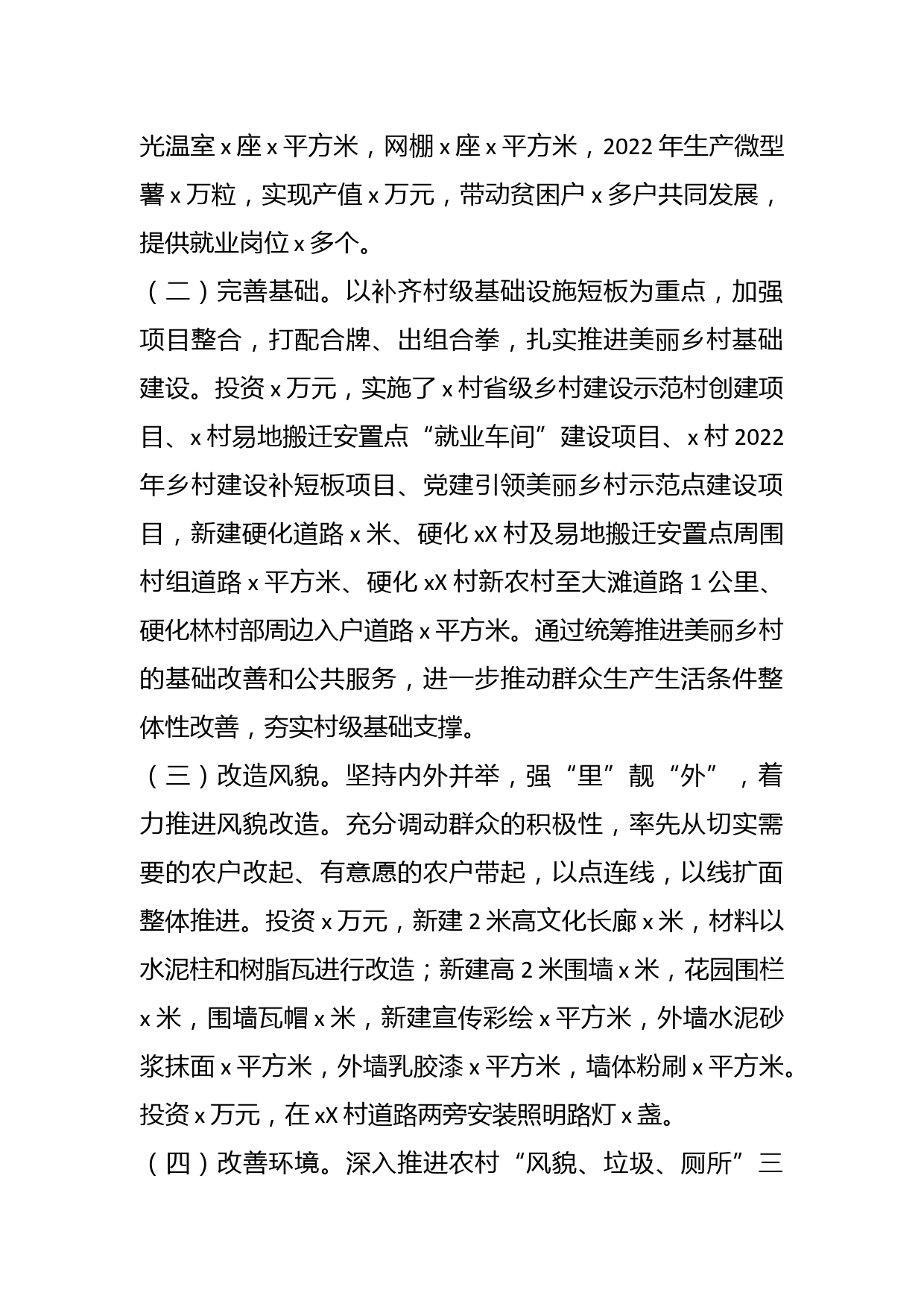 光温室 x 座 x 平方米，网棚 x 座 x 平方米，2022 年生产微型薯 x 万粒，实现产值 x 万元，带动贫困户 x 多户共同发展，提供就业岗位 x 多个。

（二）完善基础。以补齐村级基础设施短板为重点，加强项目整合，打配合牌、出组合拳，扎实推进美丽乡村基础建设。投资 x 万元，实施了 x 村省级乡村建设示范村创建项目、x 村易地搬迁安置点“就业车间”建设项目、x 村 2022 年乡村建设补短板项目、党建引领美丽乡村示范点建设项目，新建硬化道路 x 米、硬化 xX 村及易地搬迁安置点周围村组道路 x 平方米、硬化 xX 村新农村至大滩道路 1 公里、硬化林村部周边入户道路 x 平方米。通过统筹推进美丽乡村的基础改善和公共服务，进一步推动群众生产生活条件整体性改善，夯实村级基础支撑。

（三）改造风貌。坚持内外并举，强“里”靓“外”，着力推进风貌改造。充分调动群众的积极性，率先从切实需要的农户改起、有意愿的农户带起，以点连线，以线扩面整体推进。投资 x 万元，新建 2 米高文化长廊 x 米，材料以水泥柱和树脂瓦进行改造；新建高 2 米围墙 x 米，花园围栏 x 米，围墙瓦帽 x 米，新建宣传彩绘 x 平方米，外墙水泥砂浆抹面 x 平方米，外墙乳胶漆 x 平方米，墙体粉刷 x 平方米。投资 x 万元，在 xX 村道路两旁安装照明路灯 x 盏。

（四）改善环境。深入推进农村“风貌、垃圾、厕所”三